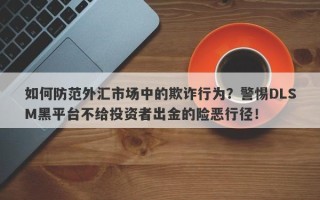 如何防范外汇市场中的欺诈行为？警惕DLSM黑平台不给投资者出金的险恶行径！